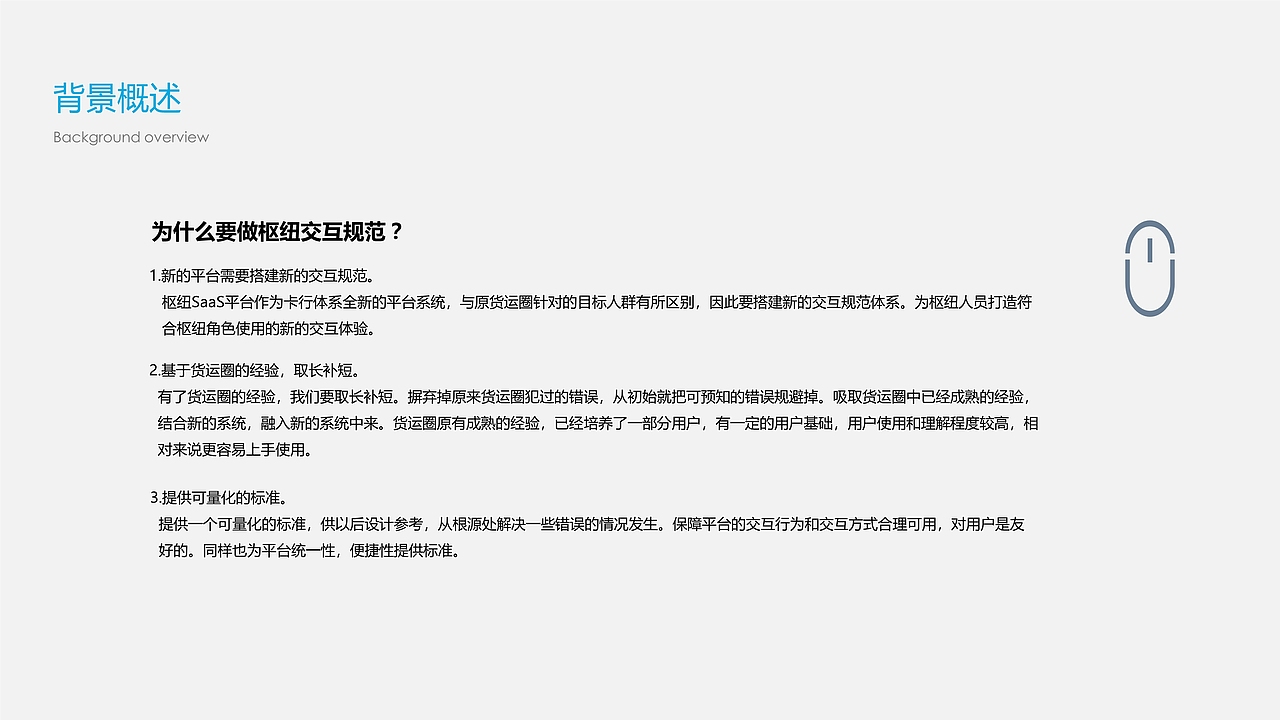 背景概述
Background overview

为什么要做枢纽交互规范？

1.新的平台需要搭建新的交互规范。
枢纽SaaS平台作为卡行体系全新的平台系统，与原货运圈针对的目标人群有所区别，因此要搭建新的交互规范体系。为枢纽人员打造符合枢纽角色使用的新的交互体验。

2.基于货运圈的经验，取长补短。
有了货运圈的经验，我们要取长补短。摒弃掉原来货运圈犯过的错误，从初始就把可预知的错误规避掉。吸取货运圈中已经成熟的经验，结合新的系统，融入新的系统中来。货运圈原有成熟的经验，已经培养了一部分用户，有一定的用户基础，用户使用和理解程度较高，相对来说更容易上手使用。

3.提供可量化的标准。
提供一个可量化的标准，供以后设计参考，从根源处解决一些错误的情况发生。保障平台的交互行为和交互方式合理可用，对用户是友好的。同样也为平台统一性，便捷性提供标准。